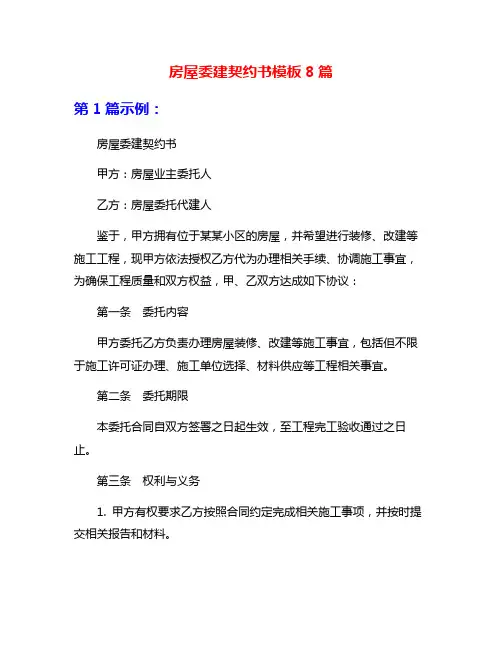 房屋委建契约书模板 8 篇

第 1 篇示例：

房屋委建契约书

甲方：房屋业主委托人

乙方：房屋委托代建人

鉴于，甲方拥有位于某某小区的房屋，并希望进行装修、改建等施工工程，现甲方依法授权乙方代为办理相关手续、协调施工事宜，为确保工程质量和双方权益，甲、乙双方达成如下协议：

第一条　委托内容

甲方委托乙方负责办理房屋装修、改建等施工事宜，包括但不限于施工许可证办理、施工单位选择、材料供应等工程相关事宜。

第二条　委托期限

本委托合同自双方签署之日起生效，至工程完工验收通过之日止。

第三条　权利与义务

1. 甲方有权要求乙方按照合同约定完成相关施工事项，并按时提交相关报告和材料。